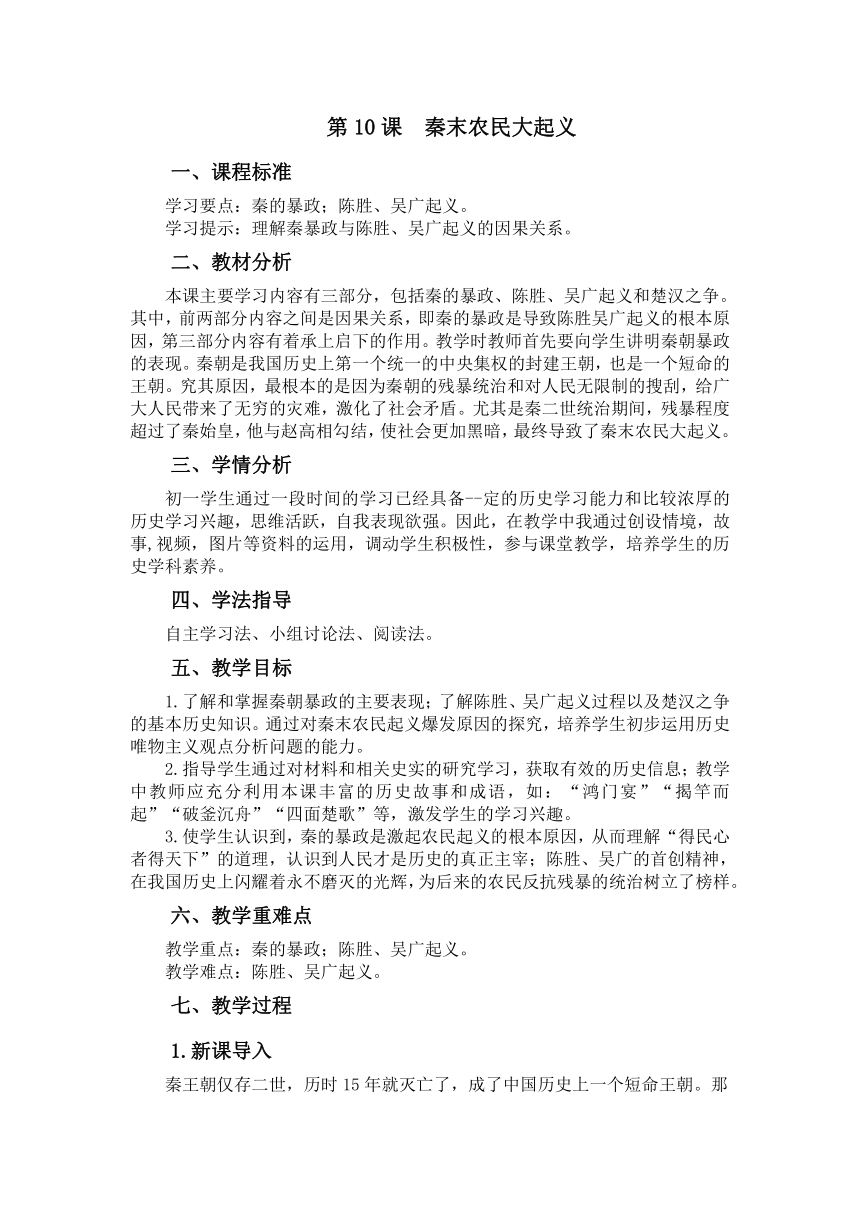 第 10 课　秦末农民大起义

一、课程标准

学习要点：秦的暴政；陈胜、吴广起义。
学习提示：理解秦暴政与陈胜、吴广起义的因果关系。

二、教材分析

本课主要学习内容有三部分，包括秦的暴政、陈胜、吴广起义和楚汉之争。其中，前两部分内容之间是因果关系，即秦的暴政是导致陈胜吴广起义的根本原因，第三部分内容有着承上启下的作用。教学时教师首先要向学生讲明秦朝暴政的表现。秦朝是我国历史上第一个统一的中央集权的封建王朝，也是一个短命的王朝。究其原因，最根本的是因为秦朝的残暴统治和对人民无限制的搜刮，给广大人民带来了无穷的灾难，激化了社会矛盾。尤其是秦二世统治期间，残暴程度超过了秦始皇，他与赵高相勾结，使社会更加黑暗，最终导致了秦末农民大起义。

三、学情分析

初一学生通过一段时间的学习已经具备--定的历史学习能力和比较浓厚的历史学习兴趣，思维活跃，自我表现欲强。因此，在教学中我通过创设情境，故事,视频，图片等资料的运用，调动学生积极性，参与课堂教学，培养学生的历史学科素养。

四、学法指导

自主学习法、小组讨论法、阅读法。

五、教学目标

1.了解和掌握秦朝暴政的主要表现；了解陈胜、吴广起义过程以及楚汉之争的基本历史知识。通过对秦末农民起义爆发原因的探究，培养学生初步运用历史唯物主义观点分析问题的能力。
2.指导学生通过对材料和相关史实的研究学习，获取有效的历史信息；教学中教师应充分利用本课丰富的历史故事和成语，如：“鸿门宴”“揭竿而起”“破釜沉舟”“四面楚歌”等，激发学生的学习兴趣。
3.使学生认识到，秦的暴政是激起农民起义的根本原因，从而理解“得民心者得天下”的道理，认识到人民才是历史的真正主宰；陈胜、吴广的首创精神，在我国历史上闪耀着永不磨灭的光辉，为后来的农民反抗残暴的统治树立了榜样。

六、教学重难点

教学重点：秦的暴政；陈胜、吴广起义。
教学难点：陈胜、吴广起义。

七、教学过程

1.新课导入

秦王朝仅存二世，历时 15 年就灭亡了，成了中国历史上一个短命王朝。那